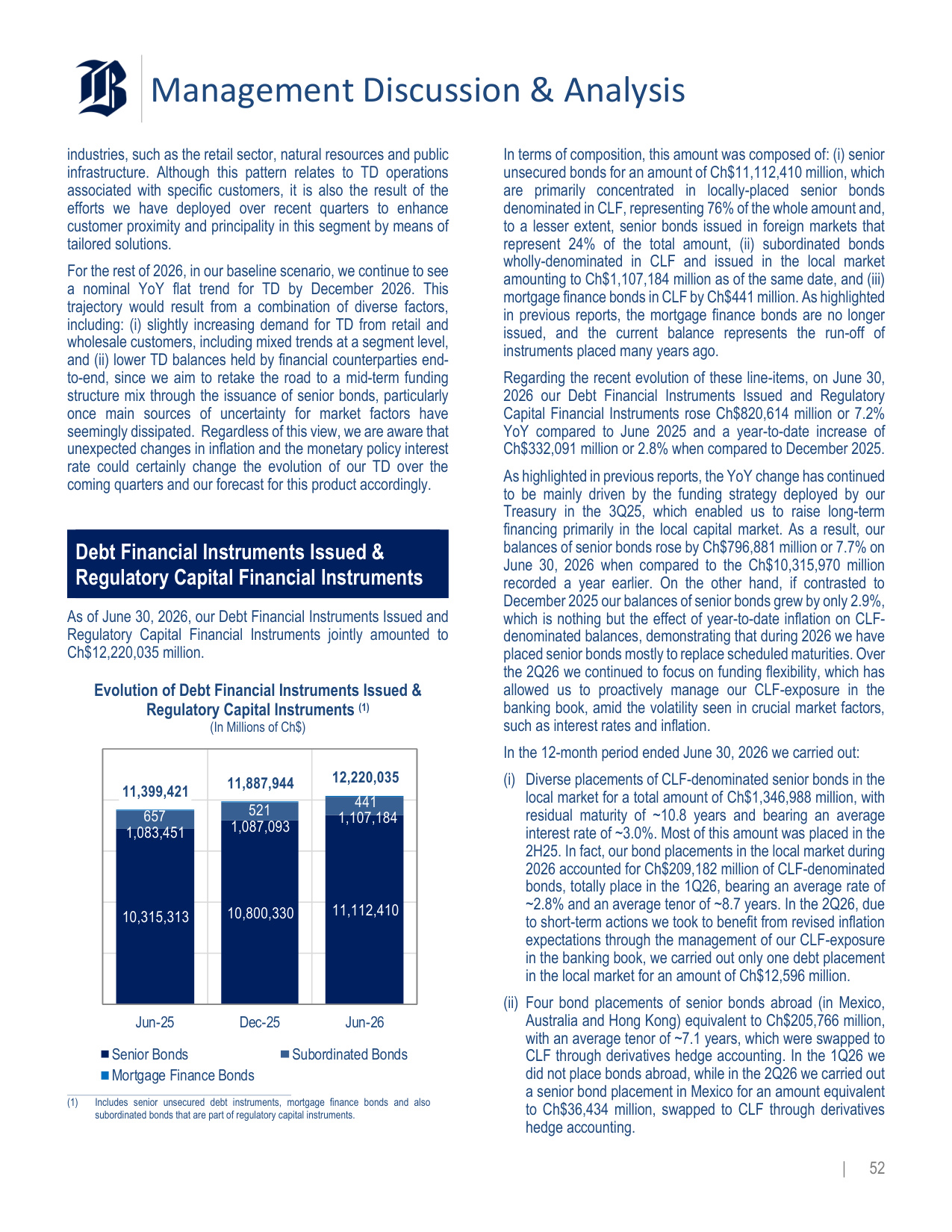 Management Discussion & Analysis

industries, such as the retail sector, natural resources and public infrastructure. Although this pattern relates to TD operations associated with specific customers, it is also the result of the efforts we have deployed over recent quarters to enhance customer proximity and principality in this segment by means of tailored solutions.

For the rest of 2026, in our baseline scenario, we continue to see a nominal YoY flat trend for TD by December 2026. This trajectory would result from a combination of diverse factors, including: (i) slightly increasing demand for TD from retail and wholesale customers, including mixed trends at a segment level, and (ii) lower TD balances held by financial counterparties end-to-end, since we aim to retake the road to a mid-term funding structure mix through the issuance of senior bonds, particularly once main sources of uncertainty for market factors have seemingly dissipated. Regardless of this view, we are aware that unexpected changes in inflation and the monetary policy interest rate could certainly change the evolution of our TD over the coming quarters and our forecast for this product accordingly.

Debt Financial Instruments Issued & Regulatory Capital Financial Instruments

As of June 30, 2026, our Debt Financial Instruments Issued and Regulatory Capital Financial Instruments jointly amounted to Ch$12,220,035 million.

Evolution of Debt Financial Instruments Issued & Regulatory Capital Instruments (1)
(In Millions of Ch$)

11,399,421
657
1,083,451
10,315,313
11,887,944
521
1,087,093
10,800,330
12,220,035
441
1,107,184
11,112,410

Jun-25 Dec-25 Jun-26

Senior Bonds Subordinated Bonds
Mortgage Finance Bonds

(1) Includes senior unsecured debt instruments, mortgage finance bonds and also subordinated bonds that are part of regulatory capital instruments.

In terms of composition, this amount was composed of: (i) senior unsecured bonds for an amount of Ch$11,112,410 million, which are primarily concentrated in locally-placed senior bonds denominated in CLF, representing 76% of the whole amount and, to a lesser extent, senior bonds issued in foreign markets that represent 24% of the total amount, (ii) subordinated bonds wholly-denominated in CLF and issued in the local market amounting to Ch$1,107,184 million as of the same date, and (iii) mortgage finance bonds in CLF by Ch$441 million. As highlighted in previous reports, the mortgage finance bonds are no longer issued, and the current balance represents the run-off of instruments placed many years ago.

Regarding the recent evolution of these line-items, on June 30, 2026 our Debt Financial Instruments Issued and Regulatory Capital Financial Instruments rose Ch$820,614 million or 7.2% YoY compared to June 2025 and a year-to-date increase of Ch$332,091 million or 2.8% when compared to December 2025.

As highlighted in previous reports, the YoY change has continued to be mainly driven by the funding strategy deployed by our Treasury in the 3Q25, which enabled us to raise long-term financing primarily in the local capital market. As a result, our balances of senior bonds rose by Ch$796,881 million or 7.7% on June 30, 2026 when compared to the Ch$10,315,970 million recorded a year earlier. On the other hand, if contrasted to December 2025 our balances of senior bonds grew by only 2.9%, which is nothing but the effect of year-to-date inflation on CLF-denominated balances, demonstrating that during 2026 we have placed senior bonds mostly to replace scheduled maturities. Over the 2Q26 we continued to focus on funding flexibility, which has allowed us to proactively manage our CLF-exposure in the banking book, amid the volatility seen in crucial market factors, such as interest rates and inflation.

In the 12-month period ended June 30, 2026 we carried out:

(i) Diverse placements of CLF-denominated senior bonds in the local market for a total amount of Ch$1,346,988 million, with residual maturity of ~10.8 years and bearing an average interest rate of ~3.0%. Most of this amount was placed in the 2H25. In fact, our bond placements in the local market during 2026 accounted for Ch$209,182 million of CLF-denominated bonds, totally place in the 1Q26, bearing an average rate of ~2.8% and an average tenor of ~8.7 years. In the 2Q26, due to short-term actions we took to benefit from revised inflation expectations through the management of our CLF-exposure in the banking book, we carried out only one debt placement in the local market for an amount of Ch$12,596 million.

(ii) Four bond placements of senior bonds abroad (in Mexico, Australia and Hong Kong) equivalent to Ch$205,766 million, with an average tenor of ~7.1 years, which were swapped to CLF through derivatives hedge accounting. In the 1Q26 we did not place bonds abroad, while in the 2Q26 we carried out a senior bond placement in Mexico for an amount equivalent to Ch$36,434 million, swapped to CLF through derivatives hedge accounting.

| 52